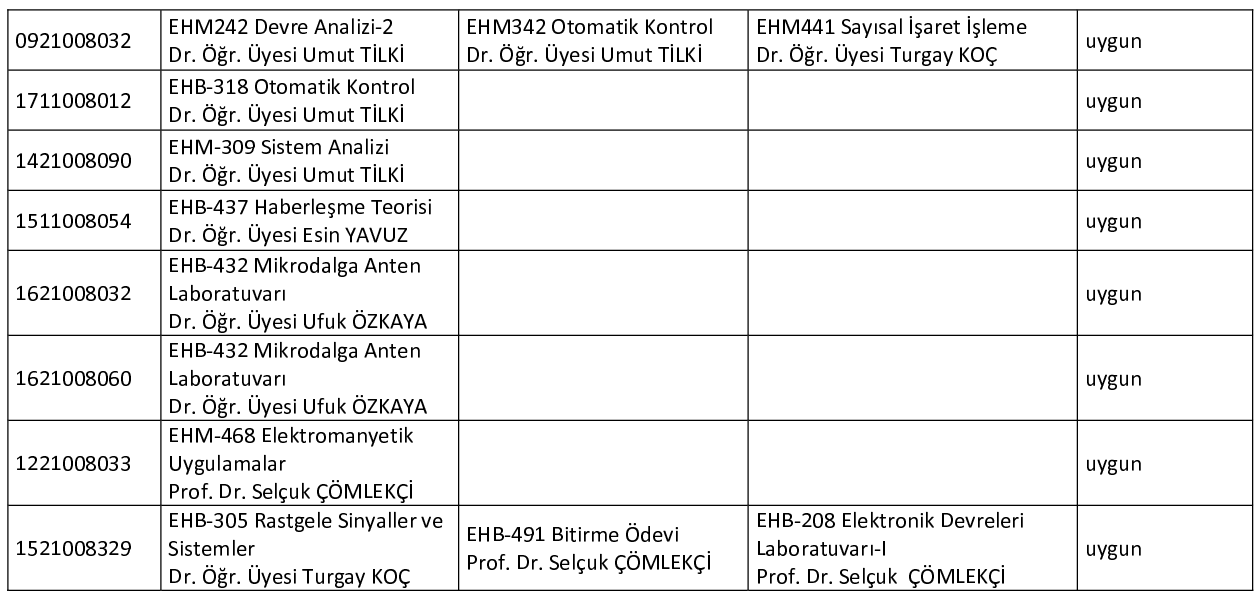 | | | | | |
|---|---|---|---|---|
| 0921008032 | EHM242 Devre Analizi-2 Dr. Öğr. Üyesi Umut TİLKİ | EHM342 Otomatik Kontrol Dr. Öğr. Üyesi Umut TİLKİ | EHM441 Sayısal İşaret İşleme Dr. Öğr. Üyesi Turgay KOÇ | uygun |
| 1711008012 | EHB-318 Otomatik Kontrol Dr. Öğr. Üyesi Umut TİLKİ | | | uygun |
| 1421008090 | EHM-309 Sistem Analizi Dr. Öğr. Üyesi Umut TİLKİ | | | uygun |
| 1511008054 | EHB-437 Haberleşme Teorisi Dr. Öğr. Üyesi Esin YAVUZ | | | uygun |
| 1621008032 | EHB-432 Mikrodalga Anten Laboratuvarı Dr. Öğr. Üyesi Ufuk ÖZKAYA | | | uygun |
| 1621008060 | EHB-432 Mikrodalga Anten Laboratuvarı Dr. Öğr. Üyesi Ufuk ÖZKAYA | | | uygun |
| 1221008033 | EHM-468 Elektromanyetik Uygulamalar Prof. Dr. Selçuk ÇÖMLEKÇİ | | | uygun |
| 1521008329 | EHB-305 Rastgele Sinyaller ve Sistemler Dr. Öğr. Üyesi Turgay KOÇ | EHB-491 Bitirme Ödevi Prof. Dr. Selçuk ÇÖMLEKÇİ | EHB-208 Elektronik Devreleri Laboratuvarı-I Prof. Dr. Selçuk ÇÖMLEKÇİ | uygun |